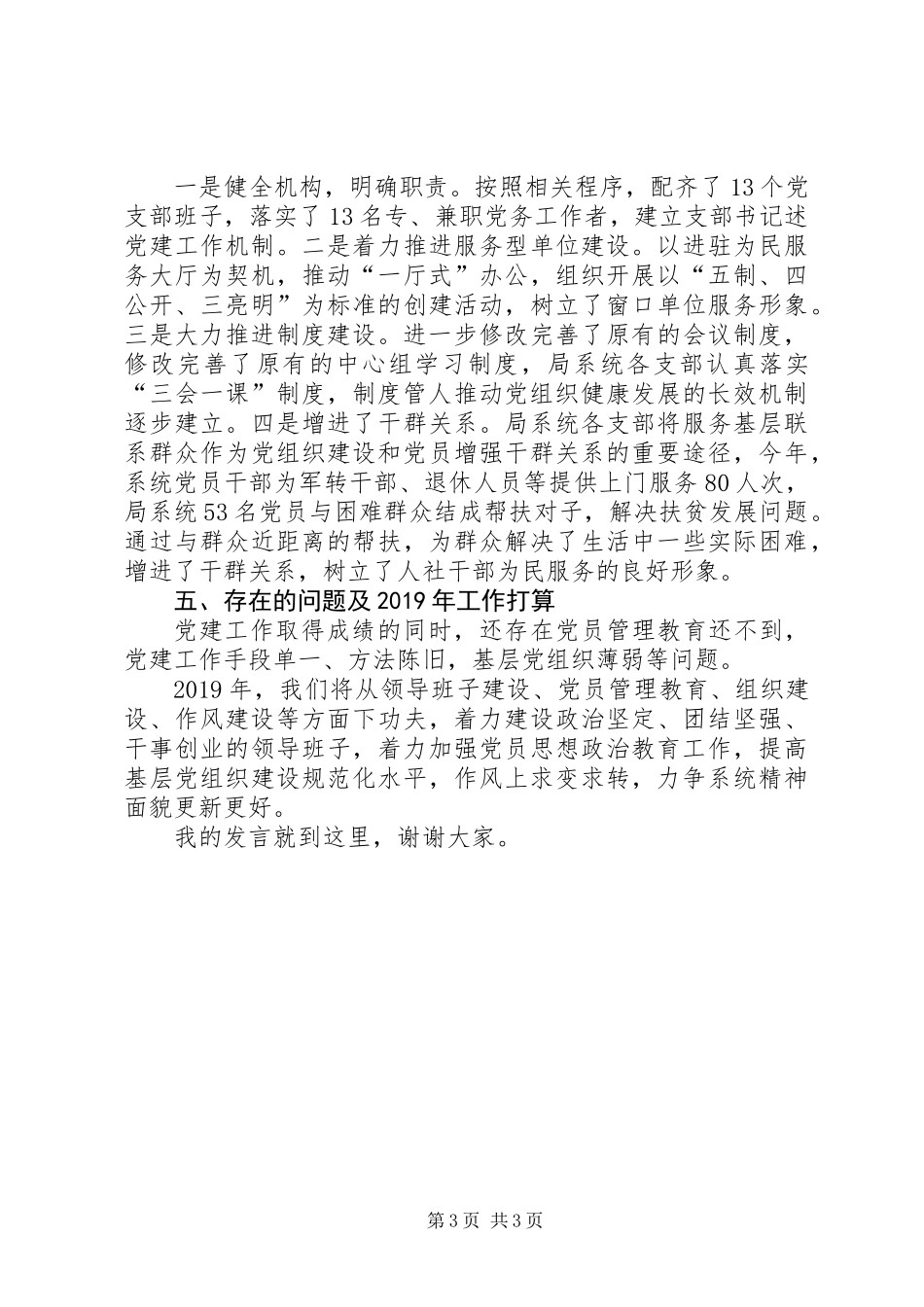 一是健全机构，明确职责。按照相关程序，配齐了13个党支部班子，落实了13名专、兼职党务工作者，建立支部书记述党建工作机制。二是着力推进服务型单位建设。以进驻为民服务大厅为契机，推动“一厅式”办公，组织开展以“五制、四公开、三亮明”为标准的创建活动，树立了窗口单位服务形象。三是大力推进制度建设。进一步修改完善了原有的会议制度，修改完善了原有的中心组学习制度，局系统各支部认真落实“三会一课”制度，制度管人推动党组织健康发展的长效机制逐步建立。四是增进了干群关系。局系统各支部将服务基层联系群众作为党组织建设和党员增强干群关系的重要途径，今年，系统党员干部为军转干部、退休人员等提供上门服务80人次，局系统53名党员与困难群众结成帮扶对子，解决扶贫发展问题。通过与群众近距离的帮扶，为群众解决了生活中一些实际困难，增进了干群关系，树立了人社干部为民服务的良好形象。

五、存在的问题及2019年工作打算

党建工作取得成绩的同时，还存在党员管理教育还不到，党建工作手段单一、方法陈旧，基层党组织薄弱等问题。

2019年，我们将从领导班子建设、党员管理教育、组织建设、作风建设等方面下功夫，着力建设政治坚定、团结坚强、干事创业的领导班子，着力加强党员思想政治教育工作，提高基层党组织建设规范化水平，作风上求变求转，力争系统精神面貌更新更好。

我的发言就到这里，谢谢大家。

第3页 共3页